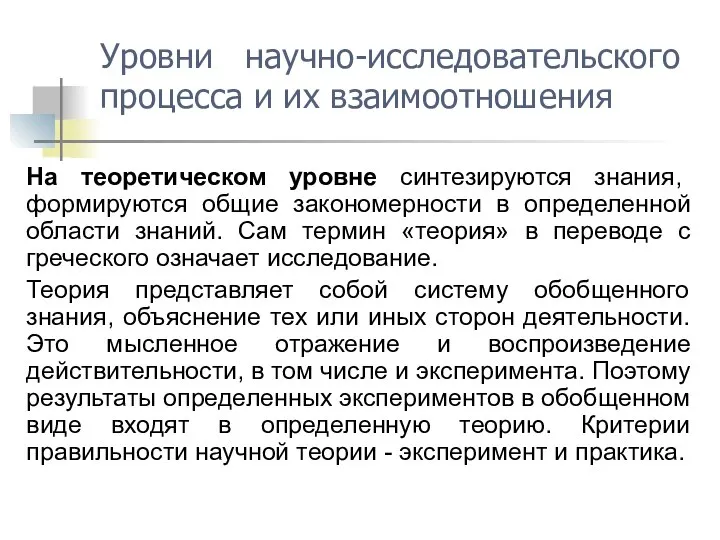 Уровни научно-исследовательского процесса и их взаимоотношения

На теоретическом уровне синтезируются знания, формируются общие закономерности в определенной области знаний. Сам термин «теория» в переводе с греческого означает исследование.

Теория представляет собой систему обобщенного знания, объяснение тех или иных сторон деятельности. Это мысленное отражение и воспроизведение действительности, в том числе и эксперимента. Поэтому результаты определенных экспериментов в обобщенном виде входят в определенную теорию. Критерии правильности научной теории - эксперимент и практика.